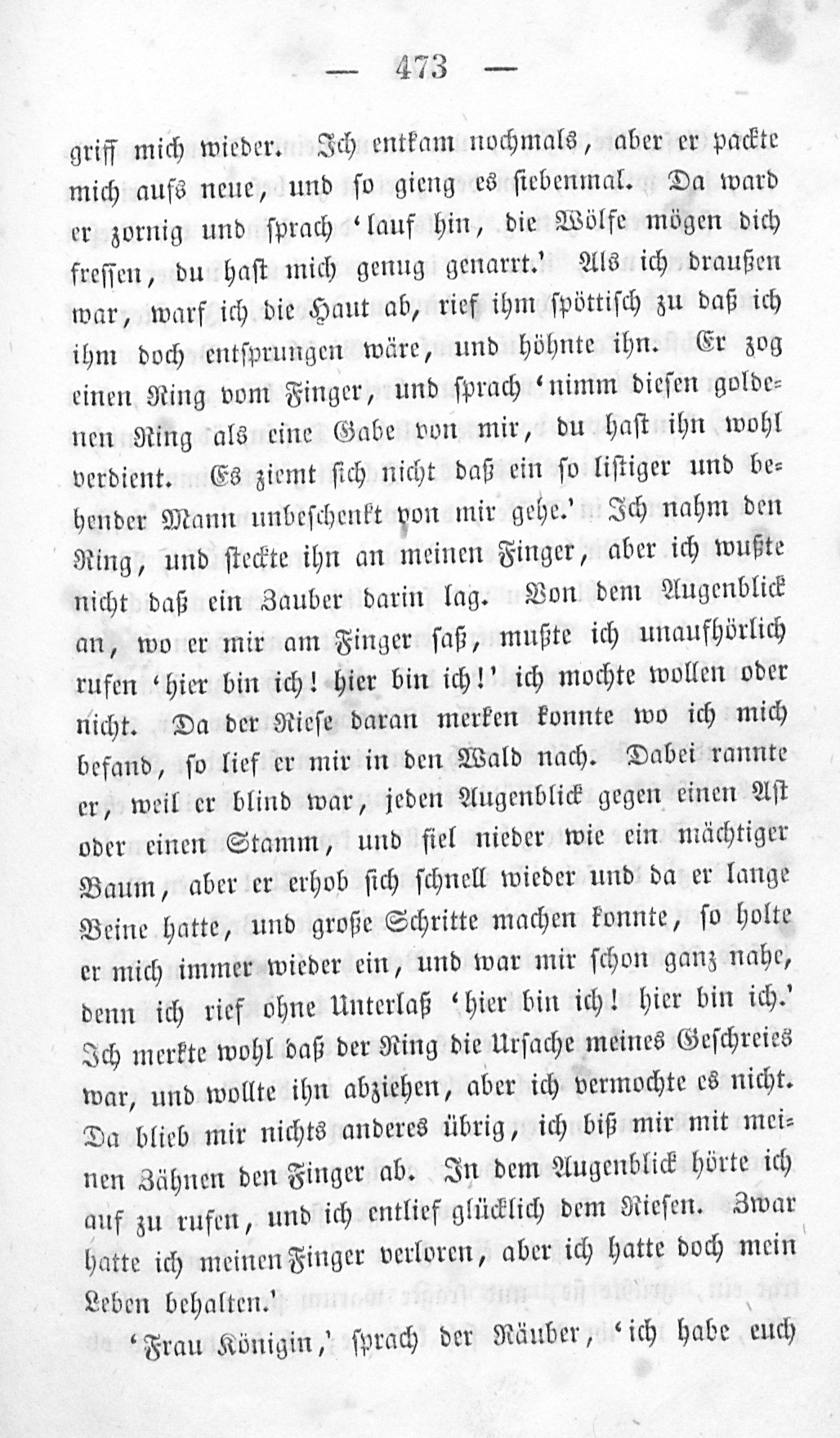 — 473 —

griff mich wieder. Ich entkam nochmals, aber er packte mich aufs neue, und so gieng es siebenmal. Da ward er zornig und sprach 'lauf hin, die Wölfe mögen dich fressen, du hast mich genug genarrt.' Als ich draußen war, warf ich die Haut ab, rief ihm spöttisch zu daß ich ihm doch entsprungen wäre, und höhnte ihn. Er zog einen Ring vom Finger, und sprach 'nimm diesen goldenen Ring als eine Gabe von mir, du hast ihn wohl verdient. Es ziemt sich nicht daß ein so listiger und behender Mann unbeschenkt von mir gehe.' Ich nahm den Ring, und steckte ihn an meinen Finger, aber ich wußte nicht daß ein Zauber darin lag. Von dem Augenblick an, wo er mir am Finger saß, mußte ich unaufhörlich rufen 'hier bin ich! hier bin ich!' ich mochte wollen oder nicht. Da der Riese daran merken konnte wo ich mich befand, so lief er mir in den Wald nach. Dabei rannte er, weil er blind war, jeden Augenblick gegen einen Ast oder einen Stamm, und fiel nieder wie ein mächtiger Baum, aber er erhob sich schnell wieder und da er lange Beine hatte, und große Schritte machen konnte, so holte er mich immer wieder ein, und war mir schon ganz nahe, denn ich rief ohne Unterlaß 'hier bin ich! hier bin ich.' Ich merkte wohl daß der Ring die Ursache meines Geschreies war, und wollte ihn abziehen, aber ich vermochte es nicht. Da blieb mir nichts anderes übrig, ich biß mir mit meinen Zähnen den Finger ab. In dem Augenblick hörte ich auf zu rufen, und ich entlief glücklich dem Riesen. Zwar hatte ich meinen Finger verloren, aber ich hatte doch mein Leben behalten.'

'Frau Königin,' sprach der Räuber, 'ich habe euch